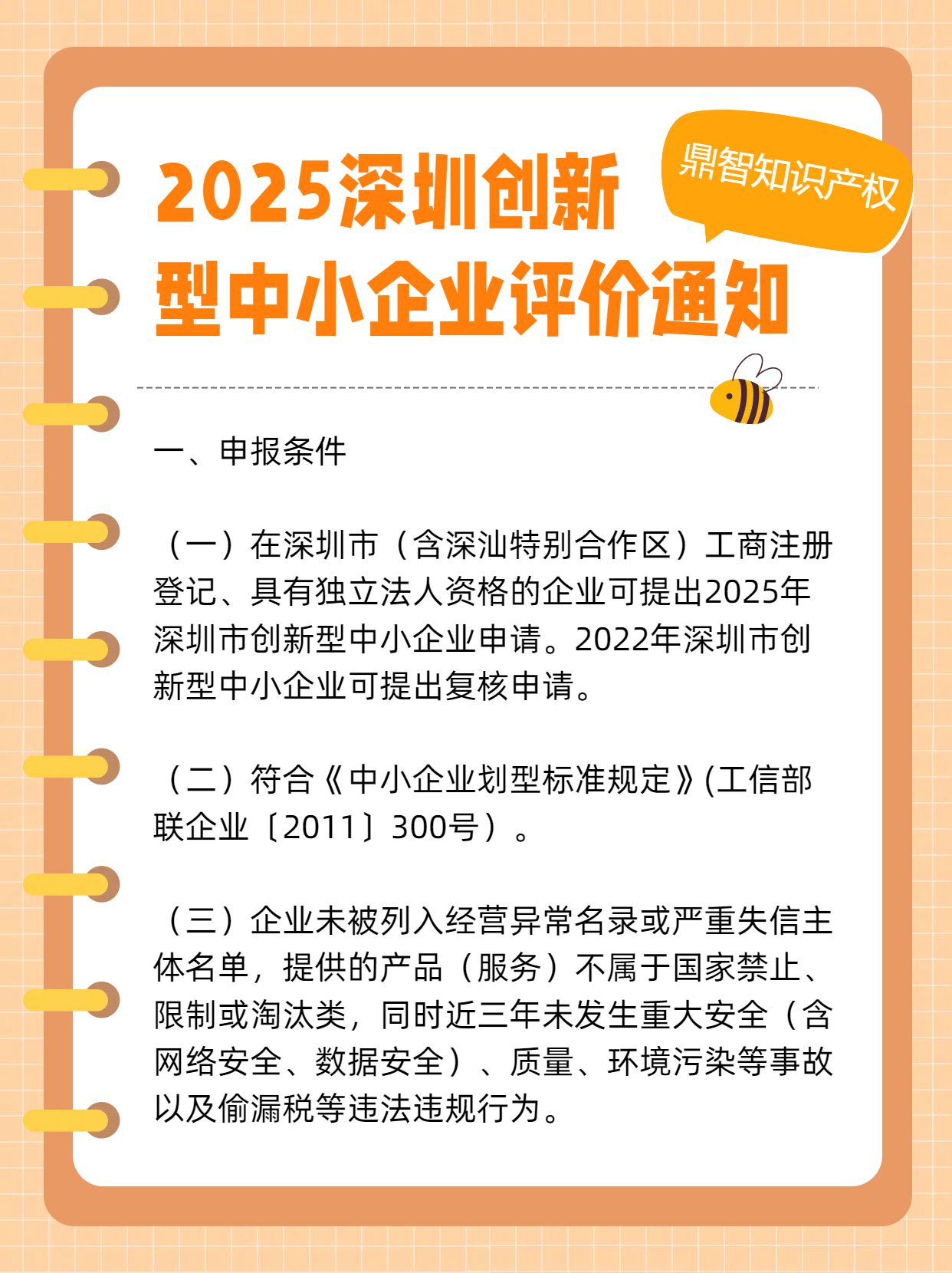 2025深圳创新型中小企业评价通知

鼎智知识产权

一、申报条件

（一）在深圳市（含深汕特别合作区）工商注册登记、具有独立法人资格的企业可提出2025年深圳市创新型中小企业申请。2022年深圳市创新型中小企业可提出复核申请。

（二）符合《中小企业划型标准规定》(工信部联企业〔2011〕300号）。

（三）企业未被列入经营异常名录或严重失信主体名单，提供的产品（服务）不属于国家禁止、限制或淘汰类，同时近三年未发生重大安全（含网络安全、数据安全）、质量、环境污染等事故以及偷漏税等违法违规行为。